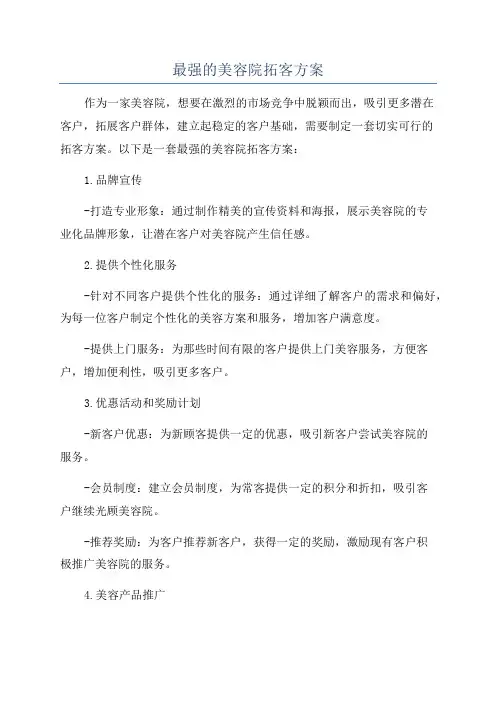 最强的美容院拓客方案

作为一家美容院，想要在激烈的市场竞争中脱颖而出，吸引更多潜在客户，拓展客户群体，建立起稳定的客户基础，需要制定一套切实可行的拓客方案。以下是一套最强的美容院拓客方案：

1.品牌宣传

-打造专业形象：通过制作精美的宣传资料和海报，展示美容院的专业化品牌形象，让潜在客户对美容院产生信任感。

2.提供个性化服务

-针对不同客户提供个性化的服务：通过详细了解客户的需求和偏好，为每一位客户制定个性化的美容方案和服务，增加客户满意度。

-提供上门服务：为那些时间有限的客户提供上门美容服务，方便客户，增加便利性，吸引更多客户。

3.优惠活动和奖励计划

-新客户优惠：为新顾客提供一定的优惠，吸引新客户尝试美容院的服务。

-会员制度：建立会员制度，为常客提供一定的积分和折扣，吸引客户继续光顾美容院。

-推荐奖励：为客户推荐新客户，获得一定的奖励，激励现有客户积极推广美容院的服务。

4.美容产品推广